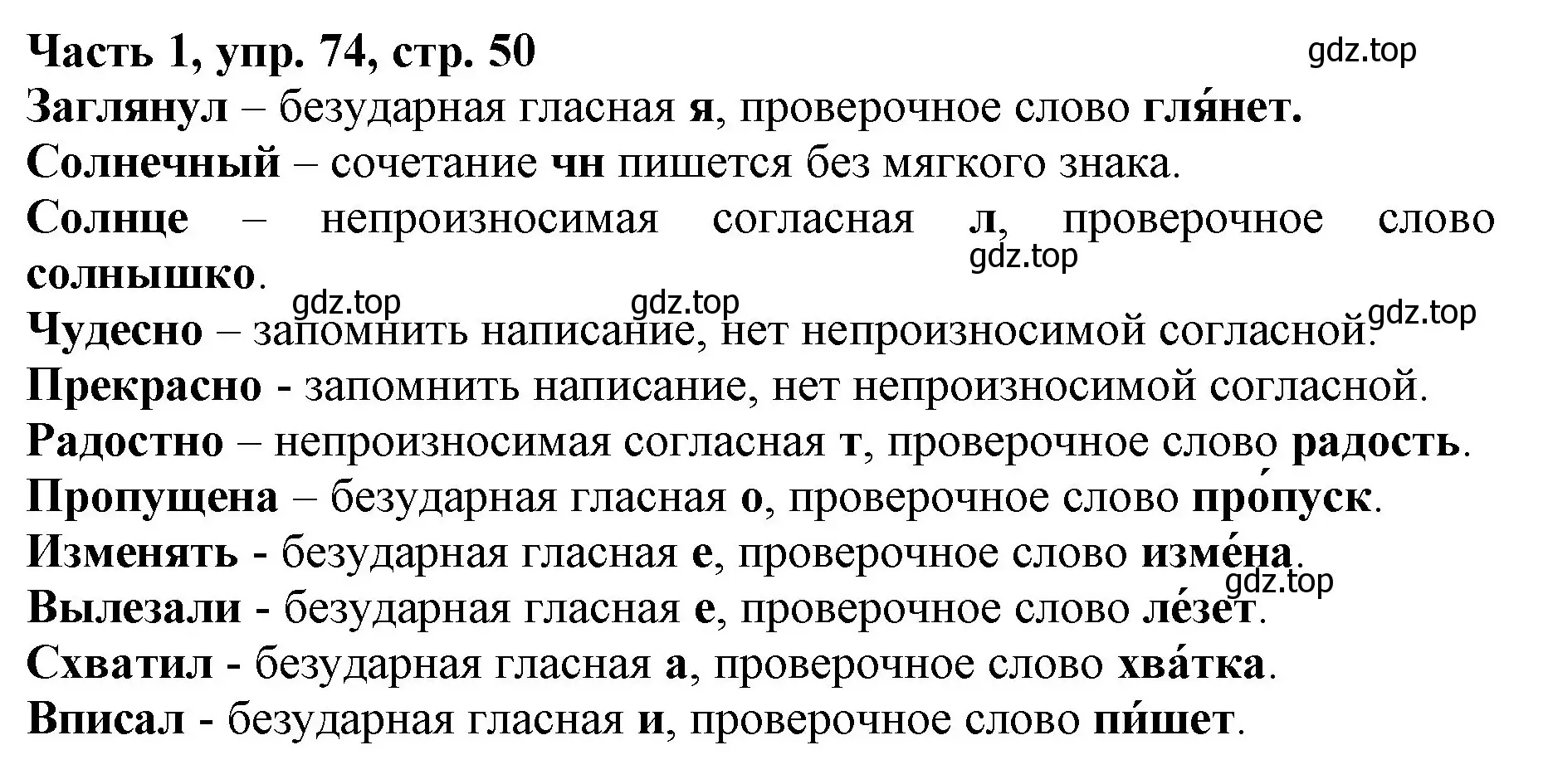 Часть 1, упр. 74, стр. 50

gdz.top

Заглянул – безударная гласная я, проверочное слово гля́нет.

Солнечный – сочетание чн пишется без мягкого знака.

Солнце – непроизносимая согласная л, проверочное слово солнышко.

gdz.top

gdz.top gdz.top

gdz.top

Чудесно – запомнить написание, нет непроизносимой согласной.

Прекрасно - запомнить написание, нет непроизносимой согласной.

Радостно – непроизносимая согласная т, проверочное слово радость.

Пропущена – безударная гласная о, проверочное слово про́пуск.

Изменять - безударная гласная е, проверочное слово изме́на.

gdz.top

Вылезали - безударная гласная е, проверочное слово ле́зет.

Схватил - безударная гласная а, проверочное слово хва́тка.

Вписал - безударная гласная и, проверочное слово пи́шет.